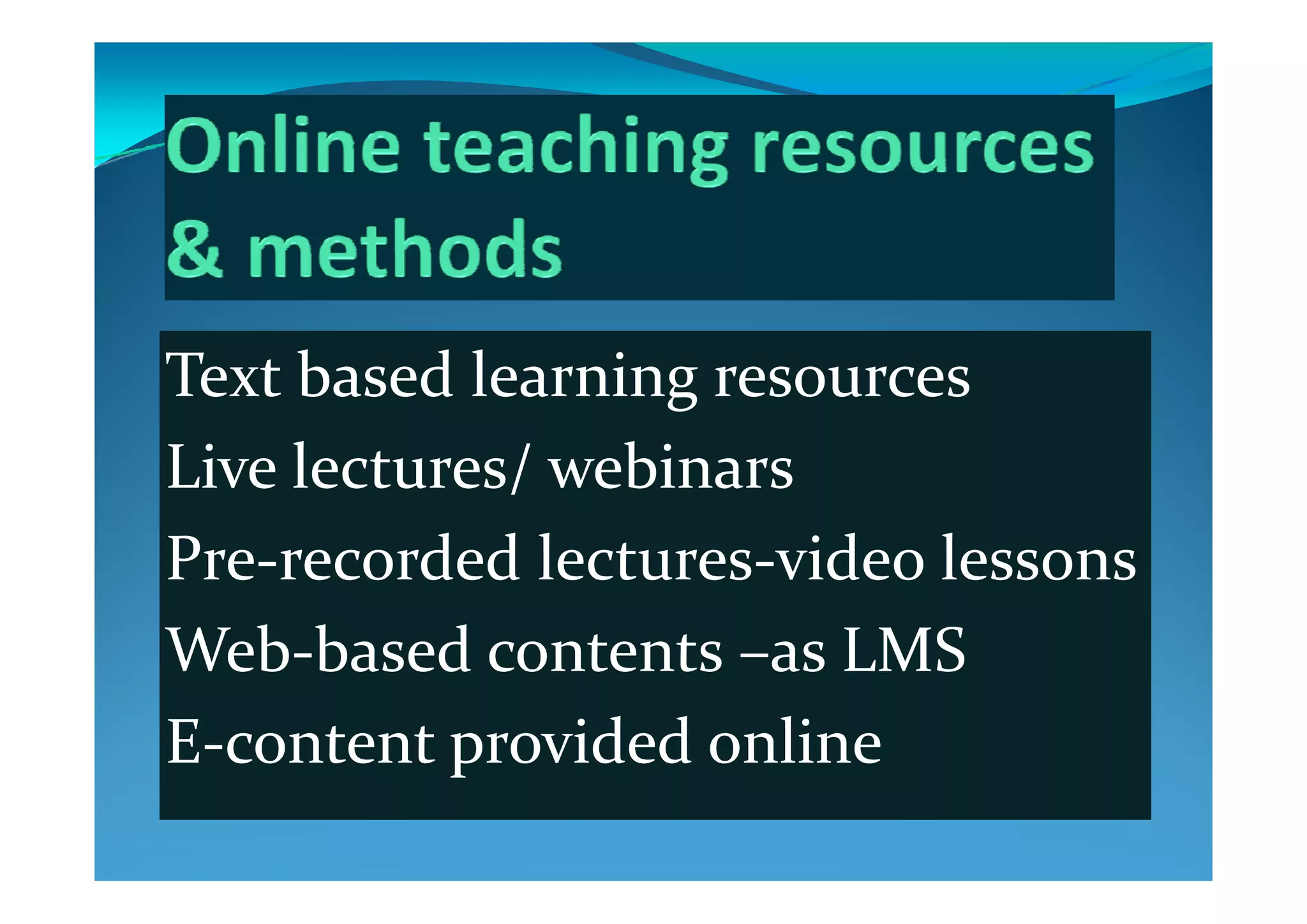 Online teaching resources & methods

Text based learning resources
Live lectures/ webinars
Pre-recorded lectures-video lessons
Web-based contents –as LMS
E-content provided online